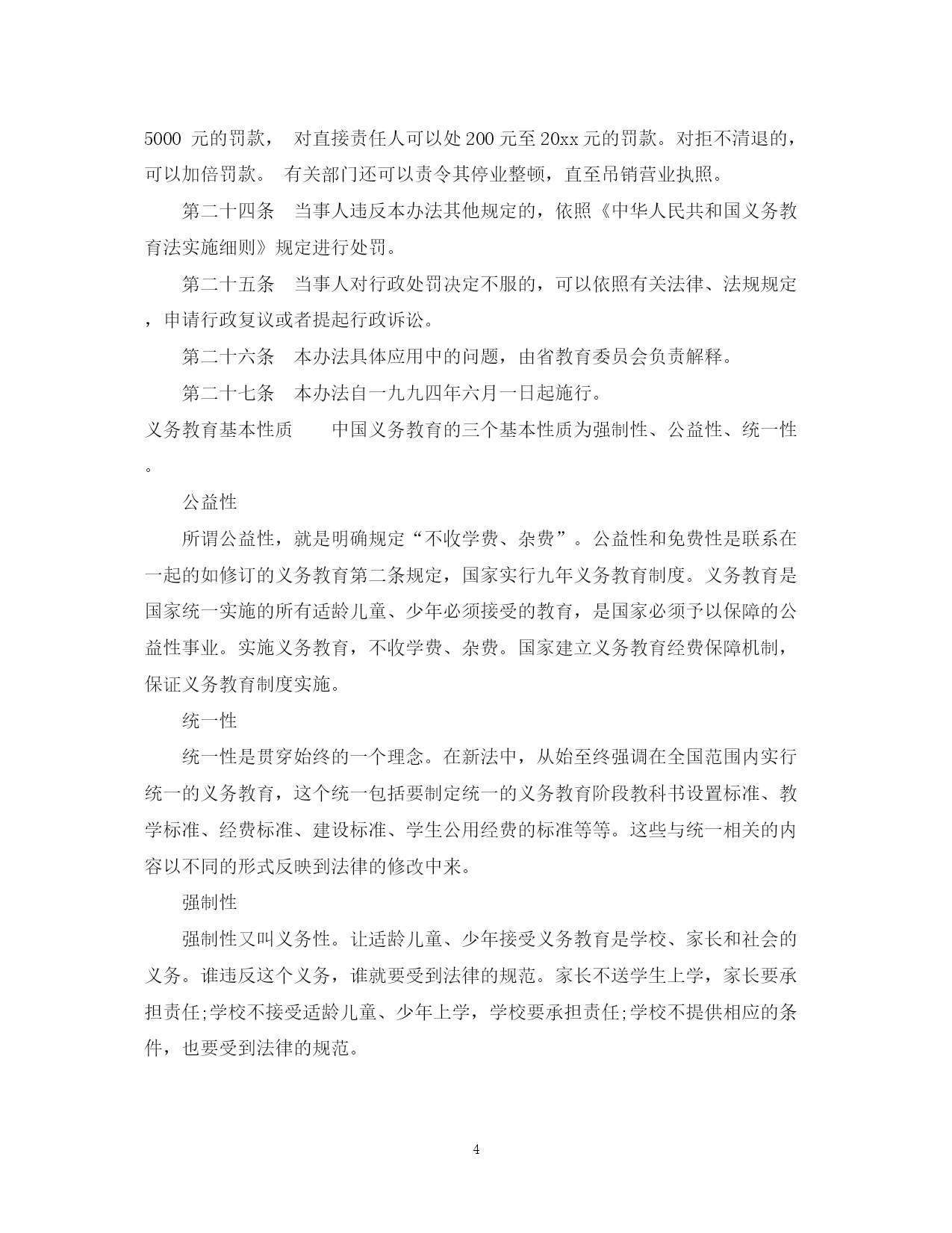 5000 元的罚款， 对直接责任人可以处 200 元至 20xx 元的罚款。对拒不清退的，可以加倍罚款。 有关部门还可以责令其停业整顿，直至吊销营业执照。

第二十四条　当事人违反本办法其他规定的，依照《中华人民共和国义务教育法实施细则》规定进行处罚。

第二十五条　当事人对行政处罚决定不服的，可以依照有关法律、法规规定，申请行政复议或者提起行政诉讼。

第二十六条　本办法具体应用中的问题，由省教育委员会负责解释。

第二十七条　本办法自一九九四年六月一日起施行。

义务教育基本性质　　中国义务教育的三个基本性质为强制性、公益性、统一性。

公益性

所谓公益性，就是明确规定“不收学费、杂费”。公益性和免费性是联系在一起的如修订的义务教育第二条规定，国家实行九年义务教育制度。义务教育是国家统一实施的所有适龄儿童、少年必须接受的教育，是国家必须予以保障的公益性事业。实施义务教育，不收学费、杂费。国家建立义务教育经费保障机制，保证义务教育制度实施。

统一性

统一性是贯穿始终的一个理念。在新法中，从始至终强调在全国范围内实行统一的义务教育，这个统一包括要制定统一的义务教育阶段教科书设置标准、教学标准、经费标准、建设标准、学生公用经费的标准等等。这些与统一相关的内容以不同的形式反映到法律的修改中来。

强制性

强制性又叫义务性。让适龄儿童、少年接受义务教育是学校、家长和社会的义务。谁违反这个义务，谁就要受到法律的规范。家长不送学生上学，家长要承担责任;学校不接受适龄儿童、少年上学，学校要承担责任;学校不提供相应的条件，也要受到法律的规范。

4